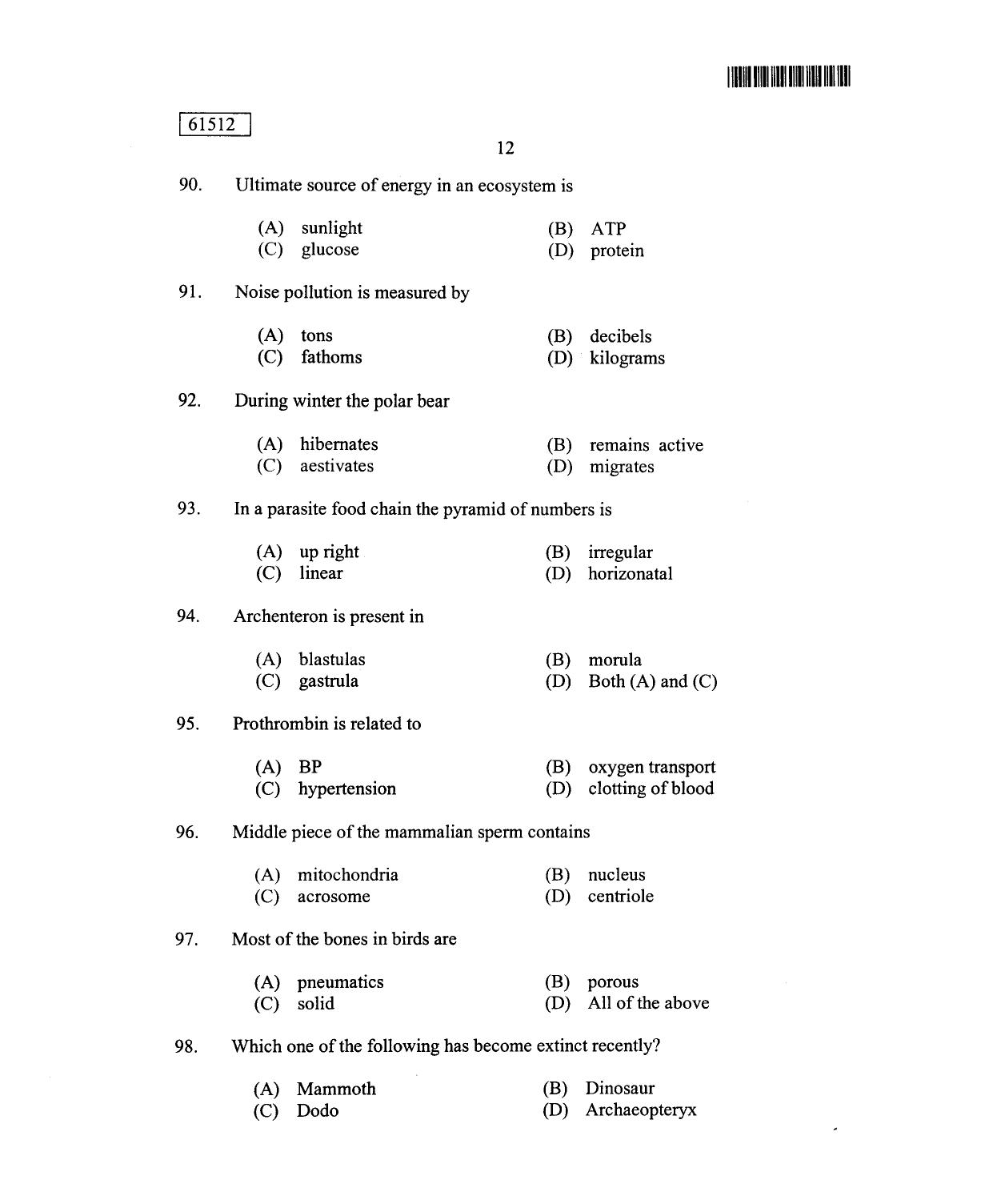 61512

12

90. Ultimate source of energy in an ecosystem is

(A) sunlight
(B) ATP
(C) glucose
(D) protein

91. Noise pollution is measured by

(A) tons
(B) decibels
(C) fathoms
(D) kilograms

92. During winter the polar bear

(A) hibernates
(B) remains active
(C) aestivates
(D) migrates

93. In a parasite food chain the pyramid of numbers is

(A) up right
(B) irregular
(C) linear
(D) horizonatal

94. Archenteron is present in

(A) blastulas
(B) morula
(C) gastrula
(D) Both (A) and (C)

95. Prothrombin is related to

(A) BP
(B) oxygen transport
(C) hypertension
(D) clotting of blood

96. Middle piece of the mammalian sperm contains

(A) mitochondria
(B) nucleus
(C) acrosome
(D) centriole

97. Most of the bones in birds are

(A) pneumatics
(B) porous
(C) solid
(D) All of the above

98. Which one of the following has become extinct recently?

(A) Mammoth
(B) Dinosaur
(C) Dodo
(D) Archaeopteryx